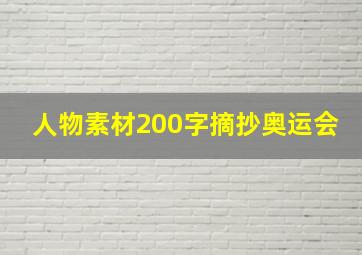 人物素材200字摘抄奥运会